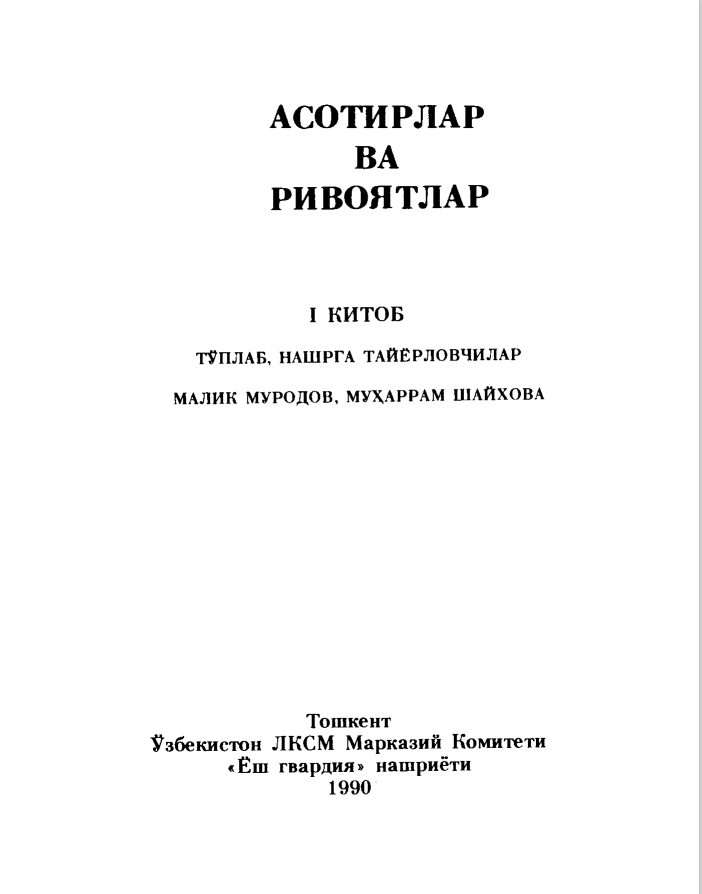 АСОТИРЛАР
ВА
РИВОЯТЛАР

I КИТОБ

ТЎПЛАБ, НАШРГА ТАЙЁРЛОВЧИЛАР

МАЛИК МУРОДОВ, МУҲАРРАМ ШАЙХОВА

Тошкент
Ўзбекистон ЛКСМ Марказий Комитети
«Ёш гвардия» нашриёти
1990